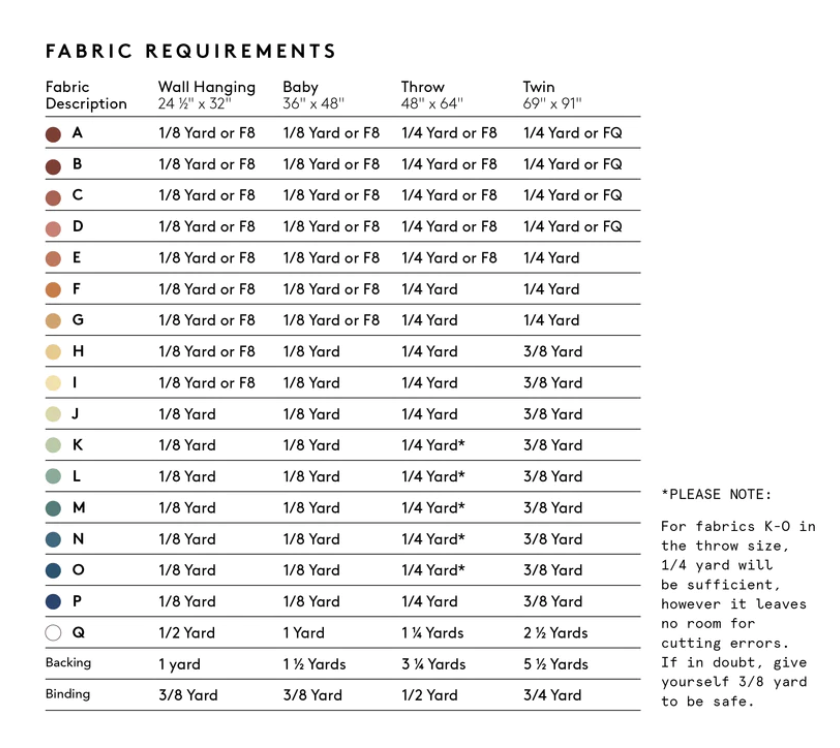 FABRIC REQUIREMENTS

| Fabric Description | Wall Hanging 24 ½" x 32" | Baby 36" x 48" | Throw 48" x 64" | Twin 69" x 91" |
|---|---|---|---|---|
| A | 1/8 Yard or F8 | 1/8 Yard or F8 | 1/4 Yard or F8 | 1/4 Yard or FQ |
| B | 1/8 Yard or F8 | 1/8 Yard or F8 | 1/4 Yard or F8 | 1/4 Yard or FQ |
| C | 1/8 Yard or F8 | 1/8 Yard or F8 | 1/4 Yard or F8 | 1/4 Yard or FQ |
| D | 1/8 Yard or F8 | 1/8 Yard or F8 | 1/4 Yard or F8 | 1/4 Yard or FQ |
| E | 1/8 Yard or F8 | 1/8 Yard or F8 | 1/4 Yard or F8 | 1/4 Yard |
| F | 1/8 Yard or F8 | 1/8 Yard or F8 | 1/4 Yard | 1/4 Yard |
| G | 1/8 Yard or F8 | 1/8 Yard or F8 | 1/4 Yard | 1/4 Yard |
| H | 1/8 Yard or F8 | 1/8 Yard | 1/4 Yard | 3/8 Yard |
| I | 1/8 Yard or F8 | 1/8 Yard | 1/4 Yard | 3/8 Yard |
| J | 1/8 Yard | 1/8 Yard | 1/4 Yard | 3/8 Yard |
| K | 1/8 Yard | 1/8 Yard | 1/4 Yard* | 3/8 Yard |
| L | 1/8 Yard | 1/8 Yard | 1/4 Yard* | 3/8 Yard |
| M | 1/8 Yard | 1/8 Yard | 1/4 Yard* | 3/8 Yard |
| N | 1/8 Yard | 1/8 Yard | 1/4 Yard* | 3/8 Yard |
| O | 1/8 Yard | 1/8 Yard | 1/4 Yard* | 3/8 Yard |
| P | 1/8 Yard | 1/8 Yard | 1/4 Yard | 3/8 Yard |
| Q | 1/2 Yard | 1 Yard | 1 ¼ Yards | 2 ½ Yards |
| Backing | 1 yard | 1 ½ Yards | 3 ¼ Yards | 5 ½ Yards |
| Binding | 3/8 Yard | 3/8 Yard | 1/2 Yard | 3/4 Yard |

*PLEASE NOTE:

For fabrics K-O in the throw size, 1/4 yard will be sufficient, however it leaves no room for cutting errors. If in doubt, give yourself 3/8 yard to be safe.